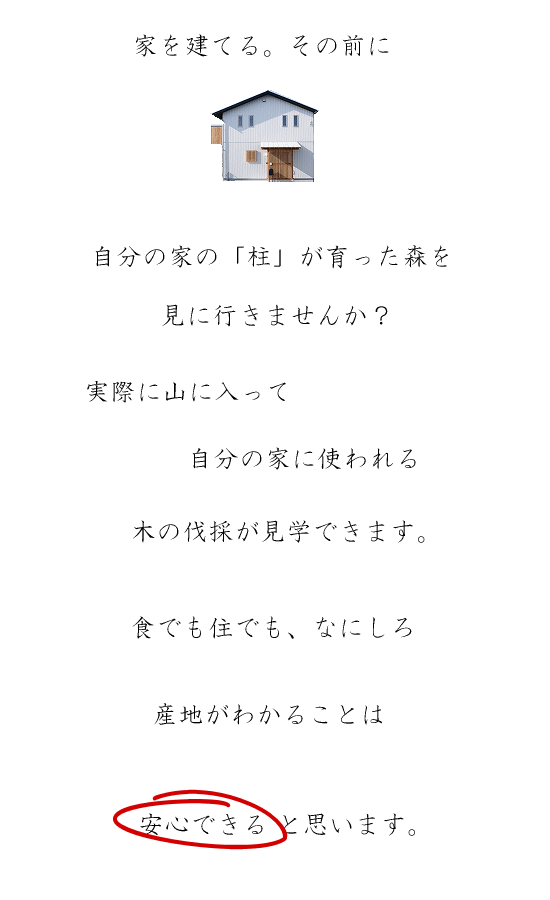 家を建てる。その前に

自分の家の「柱」が育った森を

見に行きませんか？

実際に山に入って

自分の家に使われる

木の伐採が見学できます。

食でも住でも、なにしろ

産地がわかることは

安心できると思います。